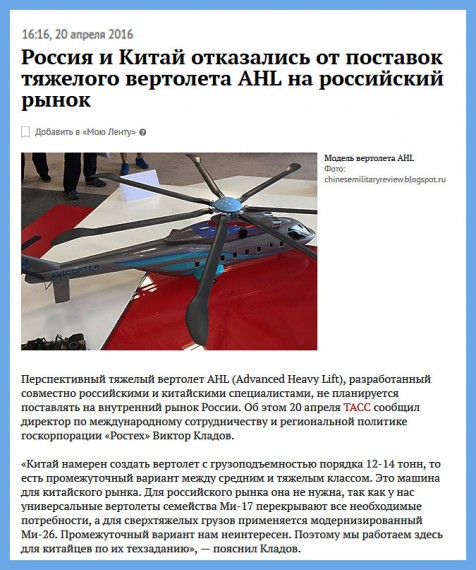 16:16, 20 апреля 2016

Россия и Китай отказались от поставок тяжелого вертолета AHL на российский рынок

Добавить в «Мою Ленту»

AVICOPTER

Модель вертолета AHL
Фото: chinesemilitaryreview.blogspot.ru

Перспективный тяжелый вертолет AHL (Advanced Heavy Lift), разработанный совместно российскими и китайскими специалистами, не планируется поставлять на внутренний рынок России. Об этом 20 апреля ТАСС сообщил директор по международному сотрудничеству и региональной политике госкорпорации «Ростех» Виктор Кладов.

«Китай намерен создать вертолет с грузоподъемностью порядка 12-14 тонн, то есть промежуточный вариант между средним и тяжелым классом. Это машина для китайского рынка. Для российского рынка она не нужна, так как у нас универсальные вертолеты семейства Ми-17 перекрывают все необходимые потребности, а для сверхтяжелых грузов применяется модернизированный Ми-26. Промежуточный вариант нам неинтересен. Поэтому мы работаем здесь для китайцев по их техзаданию», — пояснил Кладов.